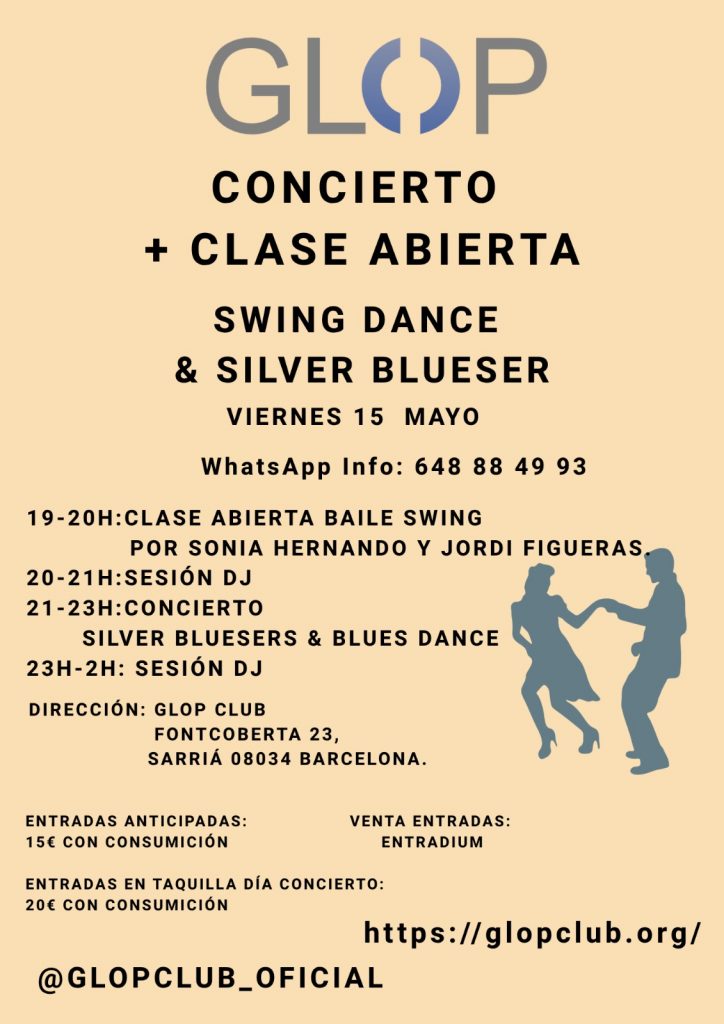 GLOP

CONCIERTO
+ CLASE ABIERTA

SWING DANCE
& SILVER BLUESER

VIERNES 15 MAYO

WhatsApp Info: 648 88 49 93

19-20H:CLASE ABIERTA BAILE SWING
POR SONIA HERNANDO Y JORDI FIGUERAS.
20-21H:SESIÓN DJ
21-23H:CONCIERTO
SILVER BLUESERS & BLUES DANCE
23H-2H: SESIÓN DJ

DIRECCIÓN: GLOP CLUB
FONTCOBERTA 23,
SARRIÁ 08034 BARCELONA.

ENTRADAS ANTICIPADAS:
15€ CON CONSUMICIÓN

VENTA ENTRADAS:
ENTRADIUM

ENTRADAS EN TAQUILLA DÍA CONCIERTO:
20€ CON CONSUMICIÓN

https://glopclub.org/

@GLOPCLUB_OFICIAL